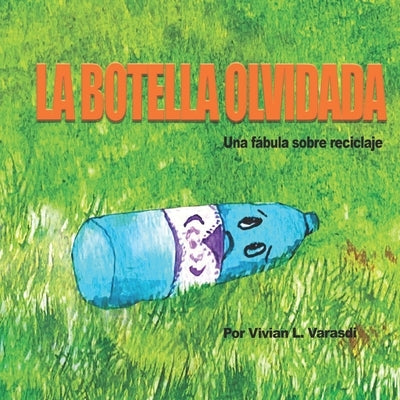 LA BOTELLA OLVIDADA

Una fábula sobre reciclaje

Por Vivian L. Varasdi